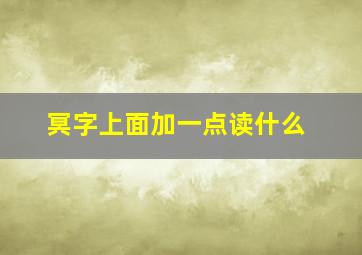 冥字上面加一点读什么